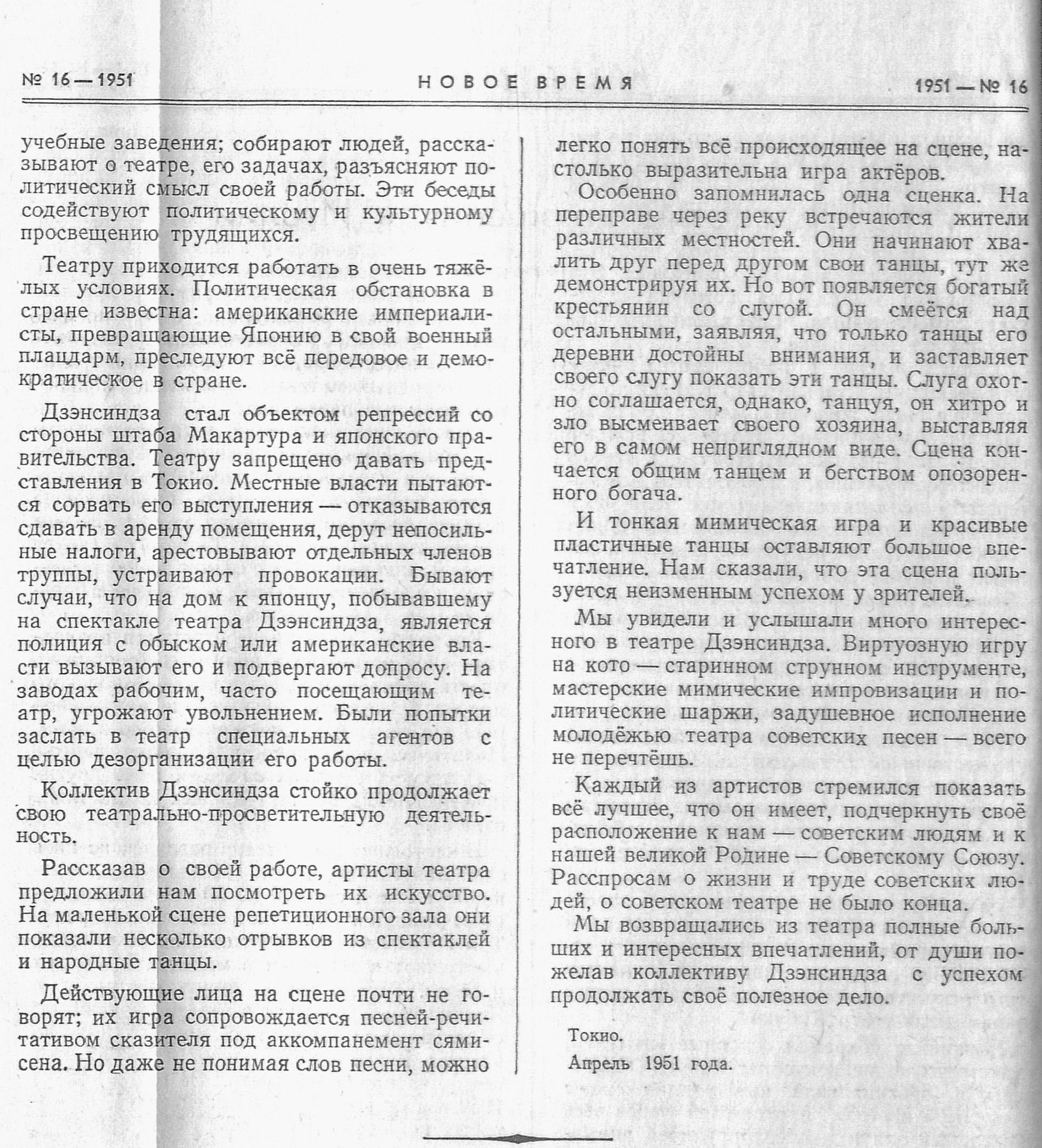 № 16 — 1951 НОВОЕ ВРЕМЯ 1951 — № 16

учебные заведения; собирают людей, рассказывают о театре, его задачах, разъясняют политический смысл своей работы. Эти беседы содействуют политическому и культурному просвещению трудящихся.

Театру приходится работать в очень тяжёлых условиях. Политическая обстановка в стране известна: американские империалисты, превращающие Японию в свой военный плацдарм, преследуют всё передовое и демократическое в стране.

Дзэнсиндза стал объектом репрессий со стороны штаба Макартура и японского правительства. Театру запрещено давать представления в Токио. Местные власти пытаются сорвать его выступления — отказываются сдавать в аренду помещения, дерут непосильные налоги, арестовывают отдельных членов труппы, устраивают провокации. Бывают случаи, что на дом к японцу, побывавшему на спектакле театра Дзэнсиндза, является полиция с обыском или американские власти вызывают его и подвергают допросу. На заводах рабочим, часто посещающим театр, угрожают увольнением. Были попытки заслать в театр специальных агентов с целью дезорганизации его работы.

Коллектив Дзэнсиндза стойко продолжает свою театрально-просветительную деятельность.

Рассказав о своей работе, артисты театра предложили нам посмотреть их искусство. На маленькой сцене репетиционного зала они показали несколько отрывков из спектаклей и народные танцы.

Действующие лица на сцене почти не говорят; их игра сопровождается песней-речитативом сказителя под аккомпанемент сямисена. Но даже не понимая слов песни, можно легко понять всё происходящее на сцене, настолько выразительна игра актёров.

Особенно запомнилась одна сценка. На переправе через реку встречаются жители различных местностей. Они начинают хвалить друг перед другом свои танцы, тут же демонстрируя их. Но вот появляется богатый крестьянин со слугой. Он смеётся над остальными, заявляя, что только танцы его деревни достойны внимания, и заставляет своего слугу показать эти танцы. Слуга охотно соглашается, однако, танцуя, он хитро и зло высмеивает своего хозяина, выставляя его в самом неприглядном виде. Сцена кончается общим танцем и бегством опозоренного богача.

И тонкая мимическая игра и красивые пластичные танцы оставляют большое впечатление. Нам сказали, что эта сцена пользуется неизменным успехом у зрителей.

Мы увидели и услышали много интересного в театре Дзэнсиндза. Виртуозную игру на кото — старинном струнном инструменте, мастерские мимические импровизации и политические шаржи, задушевное исполнение молодёжью театра советских песен — всего не перечтёшь.

Каждый из артистов стремился показать всё лучшее, что он имеет, подчеркнуть своё расположение к нам — советским людям и к нашей великой Родине — Советскому Союзу. Расспросам о жизни и труде советских людей, о советском театре не было конца.

Мы возвращались из театра полные больших и интересных впечатлений, от души пожелав коллективу Дзэнсиндза с успехом продолжать своё полезное дело.

Токио.
Апрель 1951 года.